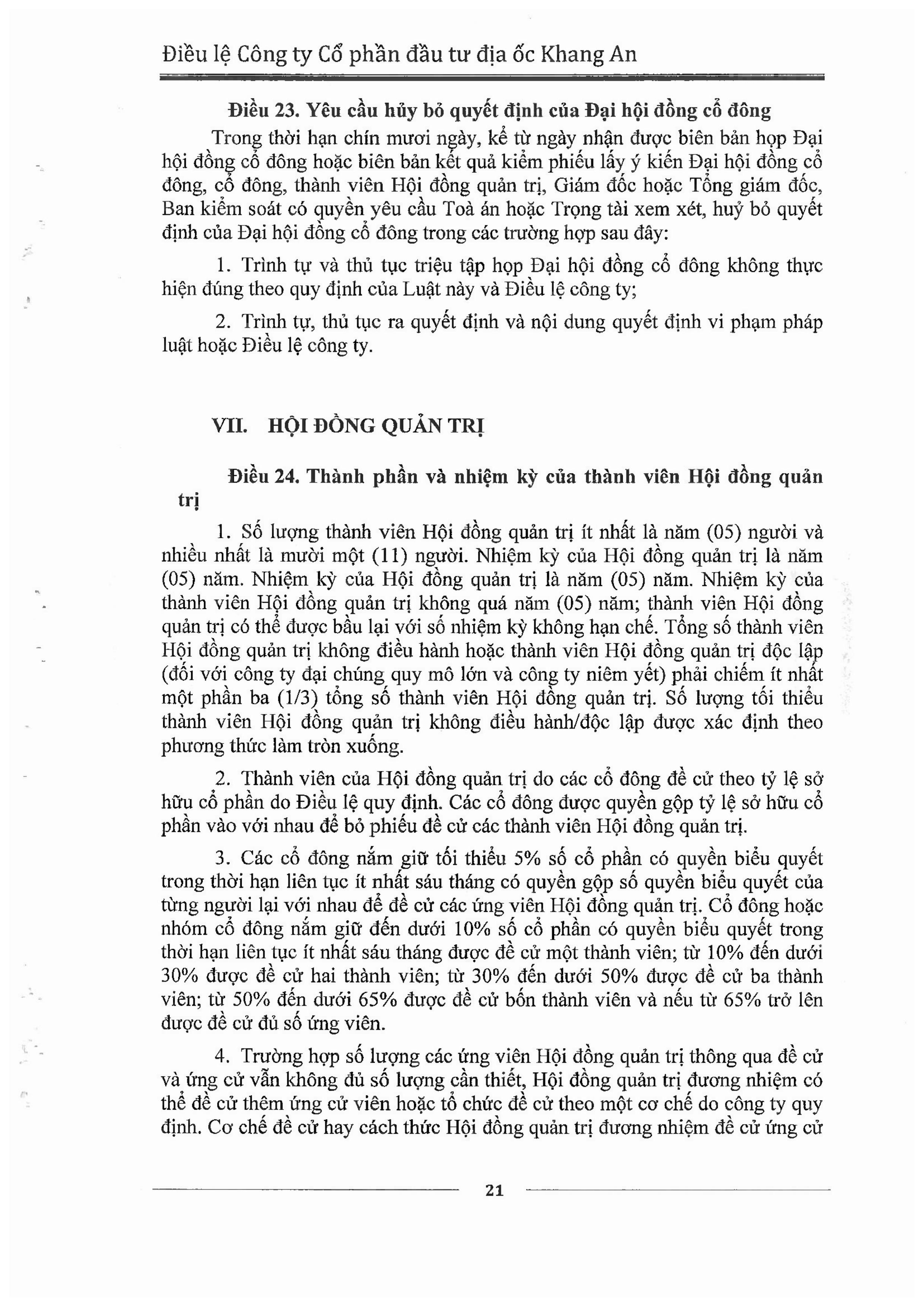 Điều lệ Công ty Cổ phần đầu tư địa ốc Khang An

Điều 23. Yêu cầu hủy bỏ quyết định của Đại hội đồng cổ đông

Trong thời hạn chín mươi ngày, kể từ ngày nhận được biên bản họp Đại hội đồng cổ đông hoặc biên bản kết quả kiểm phiếu lấy ý kiến Đại hội đồng cổ đông, cổ đông, thành viên Hội đồng quản trị, Giám đốc hoặc Tổng giám đốc, Ban kiểm soát có quyền yêu cầu Toà án hoặc Trọng tài xem xét, huỷ bỏ quyết định của Đại hội đồng cổ đông trong các trường hợp sau đây:

1. Trình tự và thủ tục triệu tập họp Đại hội đồng cổ đông không thực hiện đúng theo quy định của Luật này và Điều lệ công ty;

2. Trình tự, thủ tục ra quyết định và nội dung quyết định vi phạm pháp luật hoặc Điều lệ công ty.

VII. HỘI ĐỒNG QUẢN TRỊ

Điều 24. Thành phần và nhiệm kỳ của thành viên Hội đồng quản trị

1. Số lượng thành viên Hội đồng quản trị ít nhất là năm (05) người và nhiều nhất là mười một (11) người. Nhiệm kỳ của Hội đồng quản trị là năm (05) năm. Nhiệm kỳ của Hội đồng quản trị là năm (05) năm. Nhiệm kỳ của thành viên Hội đồng quản trị không quá năm (05) năm; thành viên Hội đồng quản trị có thể được bầu lại với số nhiệm kỳ không hạn chế. Tổng số thành viên Hội đồng quản trị không điều hành hoặc thành viên Hội đồng quản trị độc lập (đối với công ty đại chúng quy mô lớn và công ty niêm yết) phải chiếm ít nhất một phần ba (1/3) tổng số thành viên Hội đồng quản trị. Số lượng tối thiểu thành viên Hội đồng quản trị không điều hành/độc lập được xác định theo phương thức làm tròn xuống.

2. Thành viên của Hội đồng quản trị do các cổ đông đề cử theo tỷ lệ sở hữu cổ phần do Điều lệ quy định. Các cổ đông được quyền gộp tỷ lệ sở hữu cổ phần vào với nhau để bỏ phiếu đề cử các thành viên Hội đồng quản trị.

3. Các cổ đông nắm giữ tối thiểu 5% số cổ phần có quyền biểu quyết trong thời hạn liên tục ít nhất sáu tháng có quyền gộp số quyền biểu quyết của từng người lại với nhau để đề cử các ứng viên Hội đồng quản trị. Cổ đông hoặc nhóm cổ đông nắm giữ đến dưới 10% số cổ phần có quyền biểu quyết trong thời hạn liên tục ít nhất sáu tháng được đề cử một thành viên; từ 10% đến dưới 30% được đề cử hai thành viên; từ 30% đến dưới 50% được đề cử ba thành viên; từ 50% đến dưới 65% được đề cử bốn thành viên và nếu từ 65% trở lên được đề cử đủ số ứng viên.

4. Trường hợp số lượng các ứng viên Hội đồng quản trị thông qua đề cử và ứng cử vẫn không đủ số lượng cần thiết, Hội đồng quản trị đương nhiệm có thể đề cử thêm ứng cử viên hoặc tổ chức đề cử theo một cơ chế do công ty quy định. Cơ chế đề cử hay cách thức Hội đồng quản trị đương nhiệm đề cử ứng cử

21